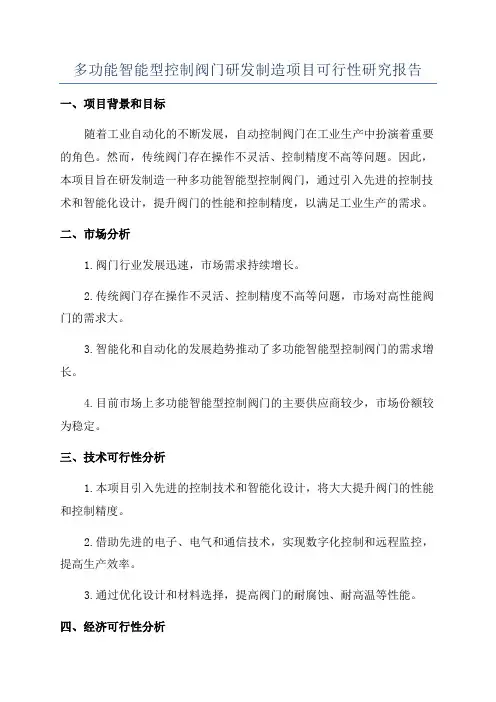 多功能智能型控制阀门研发制造项目可行性研究报告

一、项目背景和目标

随着工业自动化的不断发展，自动控制阀门在工业生产中扮演着重要的角色。然而，传统阀门存在操作不灵活、控制精度不高等问题。因此，本项目旨在研发制造一种多功能智能型控制阀门，通过引入先进的控制技术和智能化设计，提升阀门的性能和控制精度，以满足工业生产的需求。

二、市场分析

1.阀门行业发展迅速，市场需求持续增长。

2.传统阀门存在操作不灵活、控制精度不高等问题，市场对高性能阀门的需求大。

3.智能化和自动化的发展趋势推动了多功能智能型控制阀门的需求增长。

4.目前市场上多功能智能型控制阀门的主要供应商较少，市场份额较为稳定。

三、技术可行性分析

1.本项目引入先进的控制技术和智能化设计，将大大提升阀门的性能和控制精度。

2.借助先进的电子、电气和通信技术，实现数字化控制和远程监控，提高生产效率。

3.通过优化设计和材料选择，提高阀门的耐腐蚀、耐高温等性能。

四、经济可行性分析